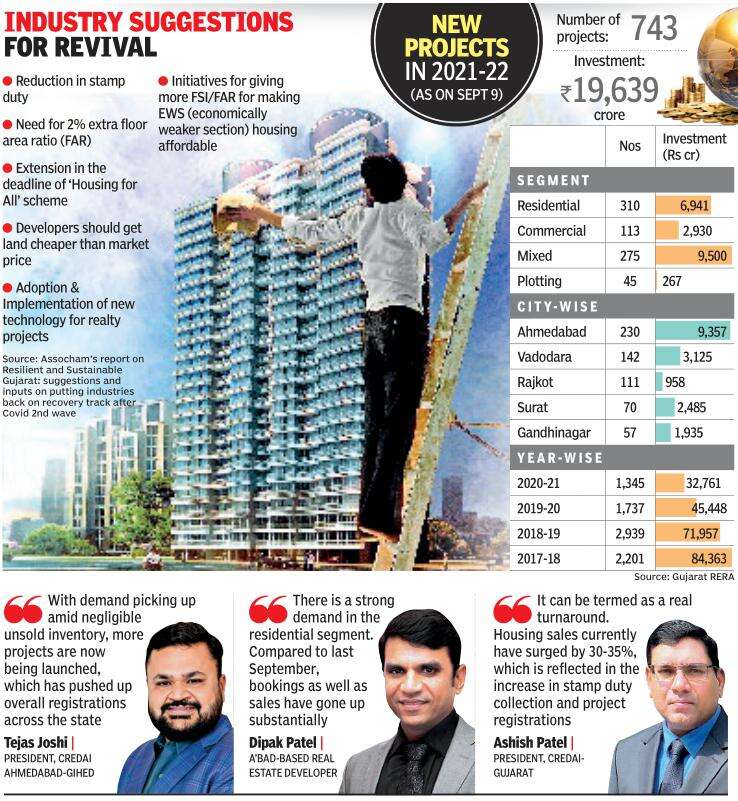 INDUSTRY SUGGESTIONS FOR REVIVAL

● Reduction in stamp duty

● Need for 2% extra floor area ratio (FAR)

● Extension in the deadline of 'Housing for All' scheme

● Developers should get land cheaper than market price

● Adoption & Implementation of new technology for realty projects

● Initiatives for giving more FSI/FAR for making EWS (economically weaker section) housing affordable

Source: Assocham's report on Resilient and Sustainable Gujarat: suggestions and inputs on putting industries back on recovery track after Covid 2nd wave

NEW PROJECTS IN 2021-22 (AS ON SEPT 9)

Number of projects: 743

Investment: ₹19,639 crore

| | Nos | Investment (Rs cr) |
|---|---|---|
| SEGMENT | | |
| Residential | 310 | 6,941 |
| Commercial | 113 | 2,930 |
| Mixed | 275 | 9,500 |
| Plotting | 45 | 267 |
| CITY-WISE | | |
| Ahmedabad | 230 | 9,357 |
| Vadodara | 142 | 3,125 |
| Rajkot | 111 | 958 |
| Surat | 70 | 2,485 |
| Gandhinagar | 57 | 1,935 |
| YEAR-WISE | | |
| 2020-21 | 1,345 | 32,761 |
| 2019-20 | 1,737 | 45,448 |
| 2018-19 | 2,939 | 71,957 |
| 2017-18 | 2,201 | 84,363 |

Source: Gujarat RERA

With demand picking up amid negligible unsold inventory, more projects are now being launched, which has pushed up overall registrations across the state

Tejas Joshi | PRESIDENT, CREDAI AHMEDABAD-GIHED

There is a strong demand in the residential segment. Compared to last September, bookings as well as sales have gone up substantially

Dipak Patel | A'BAD-BASED REAL ESTATE DEVELOPER

It can be termed as a real turnaround. Housing sales currently have surged by 30-35%, which is reflected in the increase in stamp duty collection and project registrations

Ashish Patel | PRESIDENT, CREDAI-GUJARAT